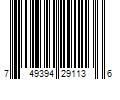 7 49394 29113 6